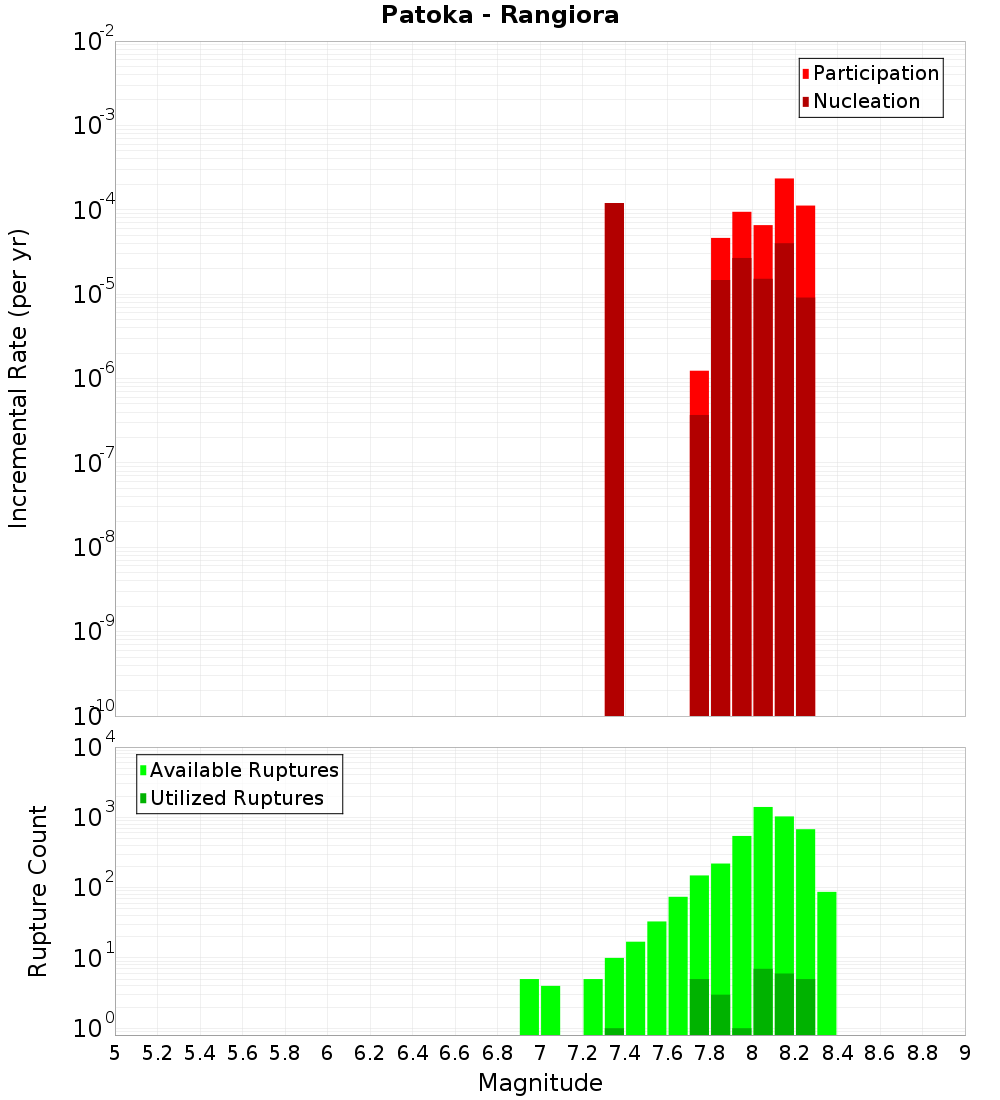 Patoka - Rangiora

Participation
Nucleation

Incremental Rate (per yr)

$10^{-2}$
$10^{-3}$
$10^{-4}$
$10^{-5}$
$10^{-6}$
$10^{-7}$
$10^{-8}$
$10^{-9}$
$10^{-10}$

Available Ruptures
Utilized Ruptures

Rupture Count

$10^{4}$
$10^{3}$
$10^{2}$
$10^{1}$
$10^{0}$

5 5.2 5.4 5.6 5.8 6 6.2 6.4 6.6 6.8 7 7.2 7.4 7.6 7.8 8 8.2 8.4 8.6 8.8 9

Magnitude